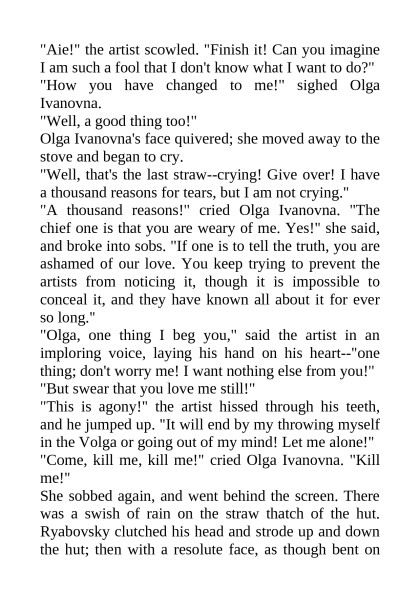 "Aie!" the artist scowled. "Finish it! Can you imagine I am such a fool that I don't know what I want to do?"
"How you have changed to me!" sighed Olga Ivanovna.
"Well, a good thing too!"
Olga Ivanovna's face quivered; she moved away to the stove and began to cry.
"Well, that's the last straw--crying! Give over! I have a thousand reasons for tears, but I am not crying."
"A thousand reasons!" cried Olga Ivanovna. "The chief one is that you are weary of me. Yes!" she said, and broke into sobs. "If one is to tell the truth, you are ashamed of our love. You keep trying to prevent the artists from noticing it, though it is impossible to conceal it, and they have known all about it for ever so long."
"Olga, one thing I beg you," said the artist in an imploring voice, laying his hand on his heart--"one thing; don't worry me! I want nothing else from you!"
"But swear that you love me still!"
"This is agony!" the artist hissed through his teeth, and he jumped up. "It will end by my throwing myself in the Volga or going out of my mind! Let me alone!"
"Come, kill me, kill me!" cried Olga Ivanovna. "Kill me!"
She sobbed again, and went behind the screen. There was a swish of rain on the straw thatch of the hut. Ryabovsky clutched his head and strode up and down the hut; then with a resolute face, as though bent on